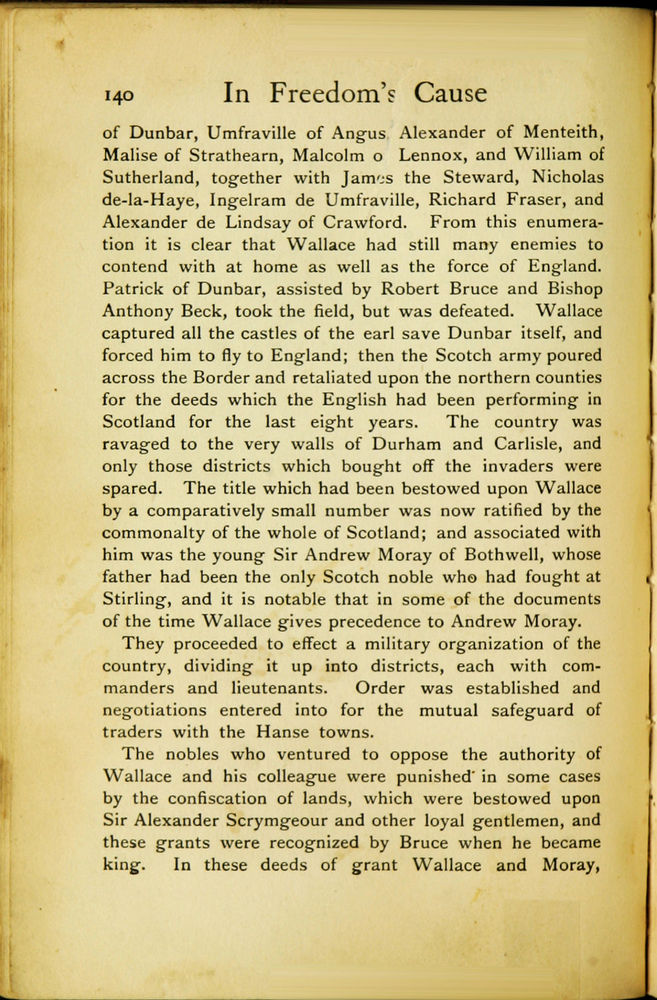 140 In Freedom's Cause

of Dunbar, Umfraville of Angus Alexander of Menteith, Malise of Strathearn, Malcolm o Lennox, and William of Sutherland, together with James the Steward, Nicholas de-la-Haye, Ingelram de Umfraville, Richard Fraser, and Alexander de Lindsay of Crawford. From this enumeration it is clear that Wallace had still many enemies to contend with at home as well as the force of England. Patrick of Dunbar, assisted by Robert Bruce and Bishop Anthony Beck, took the field, but was defeated. Wallace captured all the castles of the earl save Dunbar itself, and forced him to fly to England; then the Scotch army poured across the Border and retaliated upon the northern counties for the deeds which the English had been performing in Scotland for the last eight years. The country was ravaged to the very walls of Durham and Carlisle, and only those districts which bought off the invaders were spared. The title which had been bestowed upon Wallace by a comparatively small number was now ratified by the commonalty of the whole of Scotland; and associated with him was the young Sir Andrew Moray of Bothwell, whose father had been the only Scotch noble who had fought at Stirling, and it is notable that in some of the documents of the time Wallace gives precedence to Andrew Moray.

They proceeded to effect a military organization of the country, dividing it up into districts, each with commanders and lieutenants. Order was established and negotiations entered into for the mutual safeguard of traders with the Hanse towns.

The nobles who ventured to oppose the authority of Wallace and his colleague were punished in some cases by the confiscation of lands, which were bestowed upon Sir Alexander Scrymgeour and other loyal gentlemen, and these grants were recognized by Bruce when he became king. In these deeds of grant Wallace and Moray,